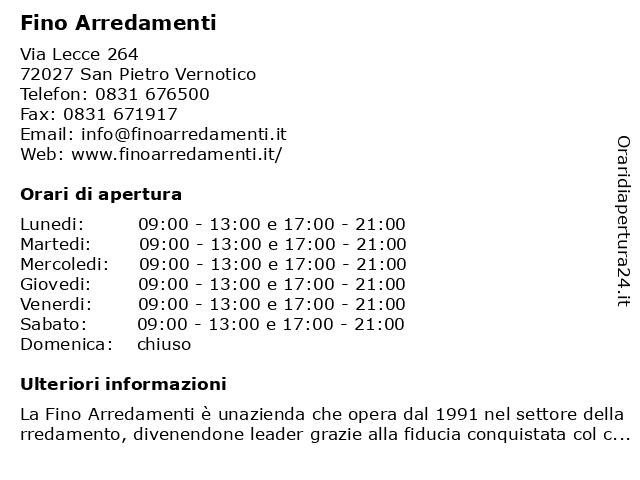 Fino Arredamenti

Via Lecce 264
72027 San Pietro Vernotico
Telefon: 0831 676500
Fax: 0831 671917
Email: info@finoarredamenti.it
Web: www.finoarredamenti.it/

Orari di apertura

| | |
|---|---|
| Lunedi: | 09:00 - 13:00 e 17:00 - 21:00 |
| Martedi: | 09:00 - 13:00 e 17:00 - 21:00 |
| Mercoledi: | 09:00 - 13:00 e 17:00 - 21:00 |
| Giovedi: | 09:00 - 13:00 e 17:00 - 21:00 |
| Venerdi: | 09:00 - 13:00 e 17:00 - 21:00 |
| Sabato: | 09:00 - 13:00 e 17:00 - 21:00 |
| Domenica: | chiuso |

Ulteriori informazioni

La Fino Arredamenti è unazienda che opera dal 1991 nel settore della rredamento, divenendone leader grazie alla fiducia conquistata col c...

Oraridiapertura24.it